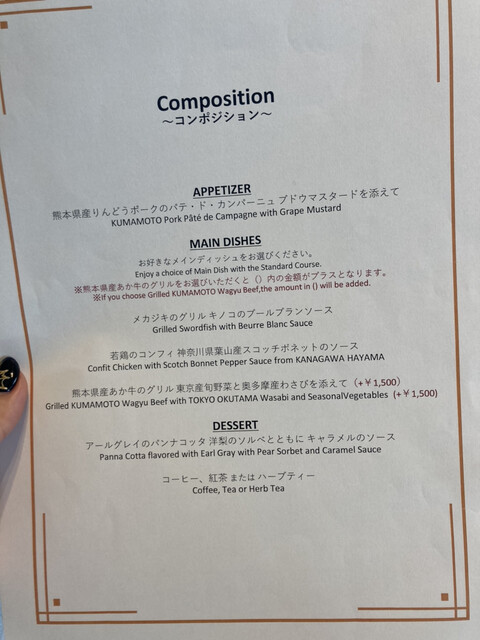 Composition
～コンポジション～

APPETIZER
熊本県産りんどうポークのパテ・ド・カンパーニュ ブドウマスタードを添えて
KUMAMOTO Pork Pâté de Campagne with Grape Mustard

MAIN DISHES
お好きなメインディッシュをお選びください。
Enjoy a choice of Main Dish with the Standard Course.
※熊本県産あか牛のグリルをお選びいただくと（）内の金額がプラスとなります。
※If you choose Grilled KUMAMOTO Wagyu Beef,the amount in () will be added.

メカジキのグリル キノコのブールブランソース
Grilled Swordfish with Beurre Blanc Sauce

若鶏のコンフィ 神奈川県葉山産スコッチボネットのソース
Confit Chicken with Scotch Bonnet Pepper Sauce from KANAGAWA HAYAMA

熊本県産あか牛のグリル 東京産旬野菜と奥多摩産わさびを添えて（+￥1,500）
Grilled KUMAMOTO Wagyu Beef with TOKYO OKUTAMA Wasabi and SeasonalVegetables (+￥1,500)

DESSERT
アールグレイのパンナコッタ 洋梨のソルベとともに キャラメルのソース
Panna Cotta flavored with Earl Gray with Pear Sorbet and Caramel Sauce

コーヒー、紅茶 または ハーブティー
Coffee, Tea or Herb Tea